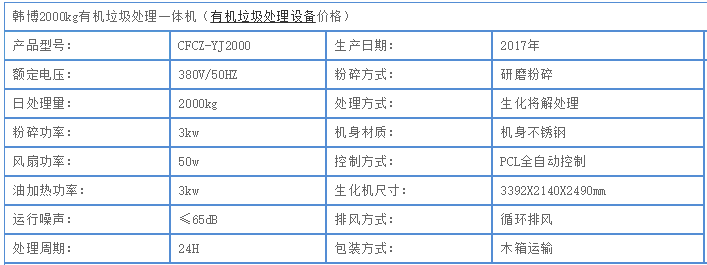 韩博2000kg有机垃圾处理一体机（有机垃圾处理设备价格）

| 产品型号: | CFCZ-YJ2000 | 生产日期: | 2017年 |
|---|---|---|---|
| 额定电压: | 380V/50HZ | 粉碎方式: | 研磨粉碎 |
| 日处理里: | 2000kg | 处理方式: | 生化将解处理 |
| 粉碎功率: | 3kw | 机身材质: | 机身不锈钢 |
| 风扇功率: | 50w | 控制方式: | PCL全自动控制 |
| 油加热功率: | 3kw | 生化机尺寸: | 3392X2140X2490mm |
| 运行噪声: | ≤65dB | 排风方式: | 循环排风 |
| 处理周期: | 24H | 包装方式: | 木箱运输 |